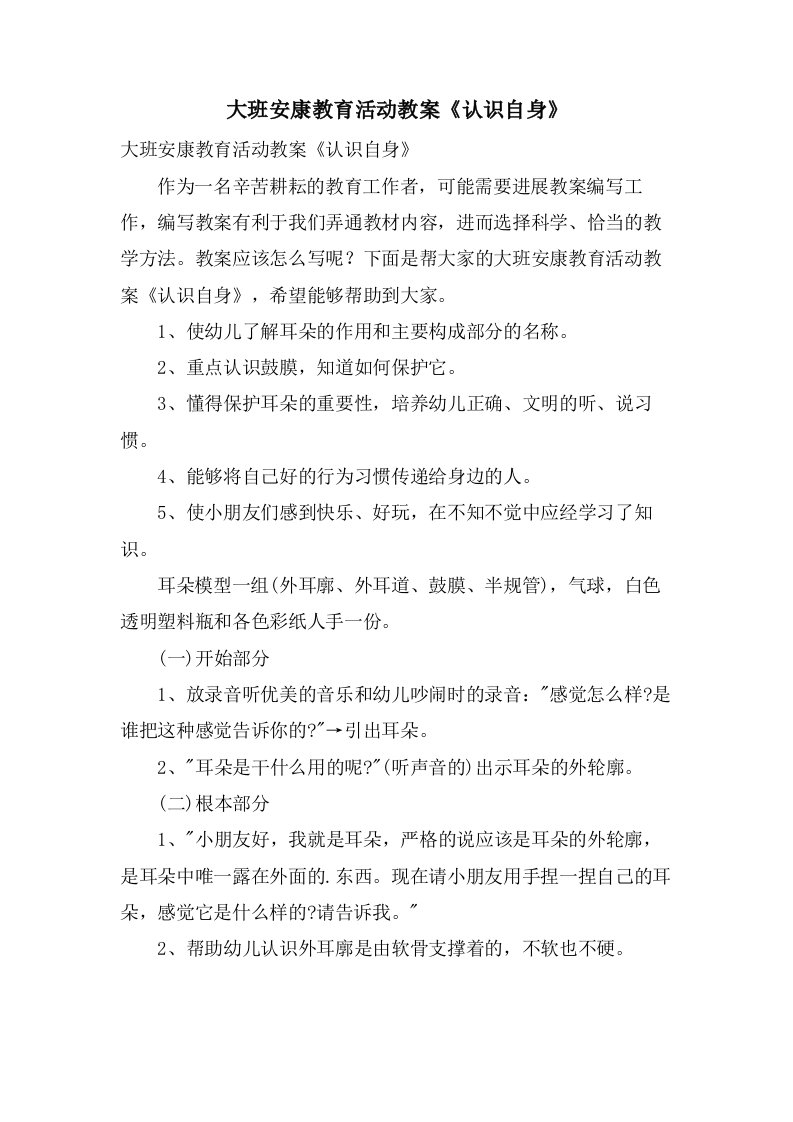 大班安康教育活动教案《认识自身》

大班安康教育活动教案《认识自身》

作为一名辛苦耕耘的教育工作者，可能需要进展教案编写工作，编写教案有利于我们弄通教材内容，进而选择科学、恰当的教学方法。教案应该怎么写呢？下面是帮大家的大班安康教育活动教案《认识自身》，希望能够帮助到大家。

1、使幼儿了解耳朵的作用和主要构成部分的名称。

2、重点认识鼓膜，知道如何保护它。

3、懂得保护耳朵的重要性，培养幼儿正确、文明的听、说习惯。

4、能够将自己好的行为习惯传递给身边的人。

5、使小朋友们感到快乐、好玩，在不知不觉中应经学习了知识。

耳朵模型一组(外耳廓、外耳道、鼓膜、半规管)，气球，白色透明塑料瓶和各色彩纸人手一份。

(一)开始部分

1、放录音听优美的音乐和幼儿吵闹时的录音："感觉怎么样?是谁把这种感觉告诉你的?"→引出耳朵。

2、"耳朵是干什么用的呢?"(听声音的)出示耳朵的外轮廓。

(二)根本部分

1、"小朋友好，我就是耳朵，严格的说应该是耳朵的外轮廓，是耳朵中唯一露在外面的.东西。现在请小朋友用手捏一捏自己的耳朵，感觉它是什么样的?请告诉我。"

2、帮助幼儿认识外耳廓是由软骨支撑着的，不软也不硬。